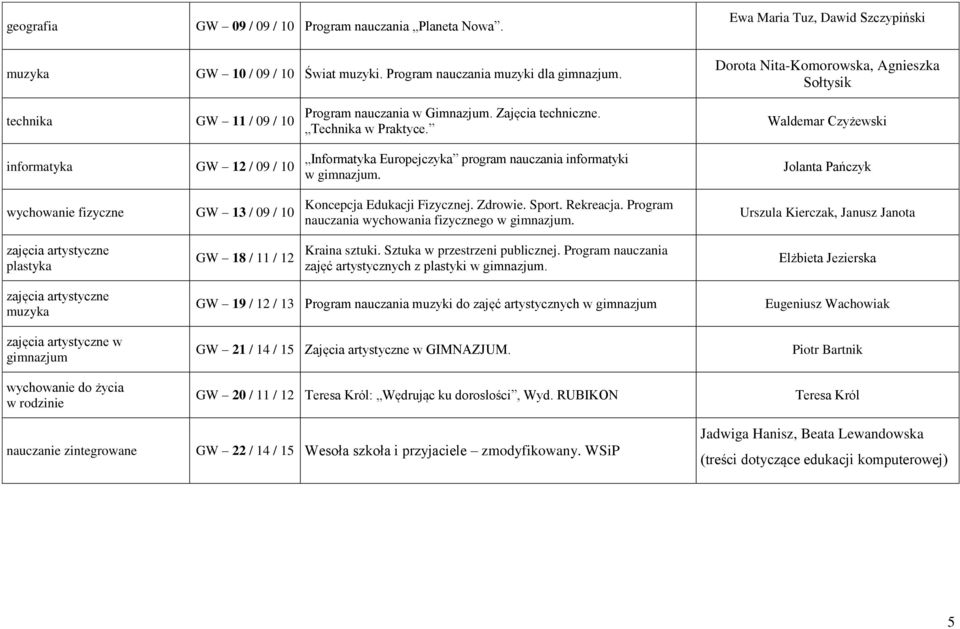 | | | | |
|---|---|---|---|
| geografia | GW – 09 / 09 / 10 | Program nauczania „Planeta Nowa”. | Ewa Maria Tuz, Dawid Szczypiński |
| muzyka | GW – 10 / 09 / 10 | Świat muzyki. Program nauczania muzyki dla gimnazjum. | Dorota Nita-Komorowska, Agnieszka Sołtysik |
| technika | GW – 11 / 09 / 10 | Program nauczania w Gimnazjum. Zajęcia techniczne. „Technika w Praktyce.” | Waldemar Czyżewski |
| informatyka | GW – 12 / 09 / 10 | „Informatyka Europejczyka” program nauczania informatyki w gimnazjum. | Jolanta Pańczyk |
| wychowanie fizyczne | GW – 13 / 09 / 10 | Koncepcja Edukacji Fizycznej. Zdrowie. Sport. Rekreacja. Program nauczania wychowania fizycznego w gimnazjum. | Urszula Kierczak, Janusz Janota |
| zajęcia artystyczne plastyka | GW – 18 / 11 / 12 | Kraina sztuki. Sztuka w przestrzeni publicznej. Program nauczania zajęć artystycznych z plastyki w gimnazjum. | Elżbieta Jezierska |
| zajęcia artystyczne muzyka | GW – 19 / 12 / 13 | Program nauczania muzyki do zajęć artystycznych w gimnazjum | Eugeniusz Wachowiak |
| zajęcia artystyczne w gimnazjum | GW – 21 / 14 / 15 | Zajęcia artystyczne w GIMNAZJUM. | Piotr Bartnik |
| wychowanie do życia w rodzinie | GW – 20 / 11 / 12 | Teresa Król: „Wędrując ku dorosłości”, Wyd. RUBIKON | Teresa Król |
| nauczanie zintegrowane | GW – 22 / 14 / 15 | Wesoła szkoła i przyjaciele – zmodyfikowany. WSiP | Jadwiga Hanisz, Beata Lewandowska (treści dotyczące edukacji komputerowej) |

5